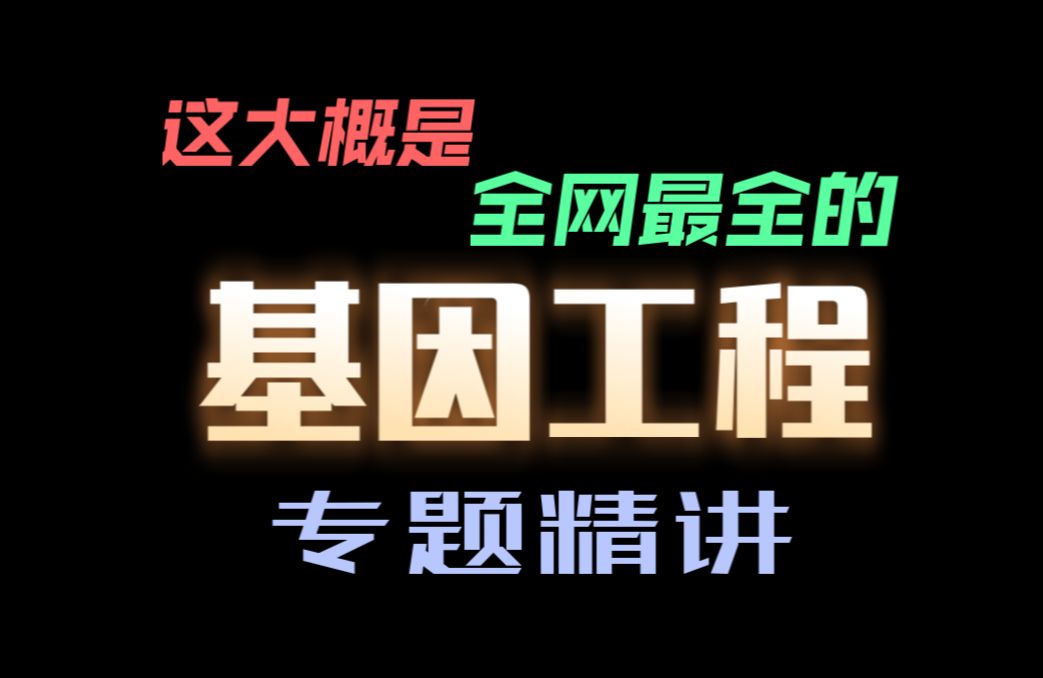 这大概是
全网最全的
基因工程
专题精讲